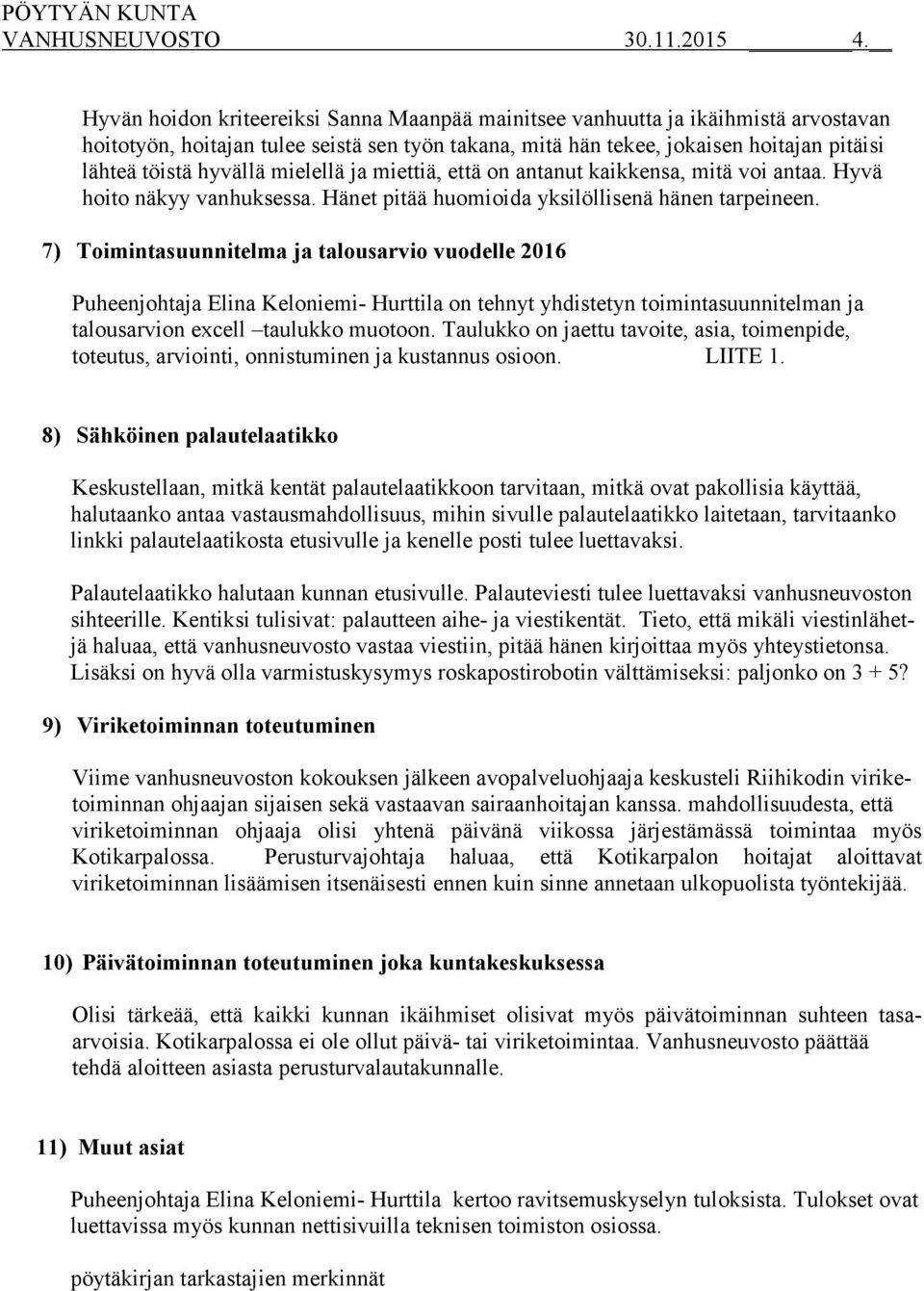 PÖYTYÄN KUNTA
VANHUSNEUVOSTO 30.11.2015 4.

Hyvän hoidon kriteereiksi Sanna Maanpää mainitsee vanhuutta ja ikäihmistä arvostavan hoitotyön, hoitajan tulee seistä sen työn takana, mitä hän tekee, jokaisen hoitajan pitäisi lähteä töistä hyvällä mielellä ja miettiä, että on antanut kaikkensa, mitä voi antaa. Hyvä hoito näkyy vanhuksessa. Hänet pitää huomioida yksilöllisenä hänen tarpeineen.

7) Toimintasuunnitelma ja talousarvio vuodelle 2016

Puheenjohtaja Elina Keloniemi- Hurttila on tehnyt yhdistetyn toimintasuunnitelman ja talousarvion excell –taulukko muotoon. Taulukko on jaettu tavoite, asia, toimenpide, toteutus, arviointi, onnistuminen ja kustannus osioon. LIITE 1.

8) Sähköinen palautelaatikko

Keskustellaan, mitkä kentät palautelaatikkoon tarvitaan, mitkä ovat pakollisia käyttää, halutaanko antaa vastausmahdollisuus, mihin sivulle palautelaatikko laitetaan, tarvitaanko linkki palautelaatikosta etusivulle ja kenelle posti tulee luettavaksi.

Palautelaatikko halutaan kunnan etusivulle. Palauteviesti tulee luettavaksi vanhusneuvoston sihteerille. Kentiksi tulisivat: palautteen aihe- ja viestikentät. Tieto, että mikäli viestinlähettäjä haluaa, että vanhusneuvosto vastaa viestiin, pitää hänen kirjoittaa myös yhteystietonsa. Lisäksi on hyvä olla varmistuskysymys roskapostirobotin välttämiseksi: paljonko on 3 + 5?

9) Viriketoiminnan toteutuminen

Viime vanhusneuvoston kokouksen jälkeen avopalveluohjaaja keskusteli Riihikodin viriketoiminnan ohjaajan sijaisen sekä vastaavan sairaanhoitajan kanssa. mahdollisuudesta, että viriketoiminnan ohjaaja olisi yhtenä päivänä viikossa järjestämässä toimintaa myös Kotikarpalossa. Perusturvajohtaja haluaa, että Kotikarpalon hoitajat aloittavat viriketoiminnan lisäämisen itsenäisesti ennen kuin sinne annetaan ulkopuolista työntekijää.

10) Päivätoiminnan toteutuminen joka kuntakeskuksessa

Olisi tärkeää, että kaikki kunnan ikäihmiset olisivat myös päivätoiminnan suhteen tasaarvoisia. Kotikarpalossa ei ole ollut päivä- tai viriketoimintaa. Vanhusneuvosto päättää tehdä aloitteen asiasta perusturvalautakunnalle.

11) Muut asiat

Puheenjohtaja Elina Keloniemi- Hurttila kertoo ravitsemuskyselyn tuloksista. Tulokset ovat luettavissa myös kunnan nettisivuilla teknisen toimiston osiossa.

pöytäkirjan tarkastajien merkinnät